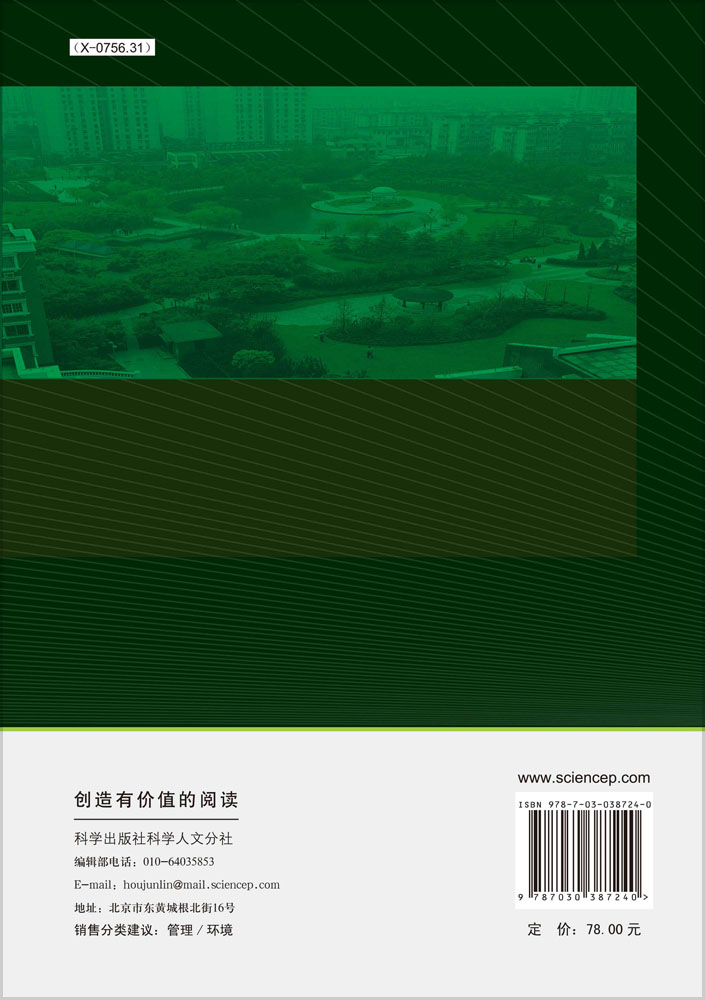 (X-0756.31)

创造有价值的阅读

科学出版社科学人文分社
编辑部电话：010-64035853
E-mail：houjunlin@mail.sciencep.com
地址：北京市东黄城根北街16号
销售分类建议：管理 / 环境

www.sciencep.com

ISBN 978-7-03-038724-0

9 787030 387240 >

定 价：78.00 元